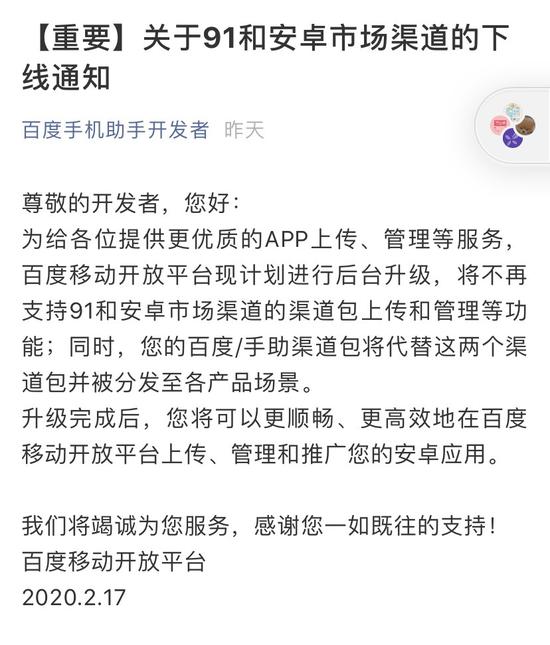 【重要】关于91和安卓市场渠道的下线通知

百度手机助手开发者 昨天

尊敬的开发者，您好：
为给各位提供更优质的APP上传、管理等服务，百度移动开放平台现计划进行后台升级，将不再支持91和安卓市场渠道的渠道包上传和管理等功能；同时，您的百度/手助渠道包将代替这两个渠道包并被分发至各产品场景。
升级完成后，您将可以更顺畅、更高效地在百度移动开放平台上传、管理和推广您的安卓应用。

我们将竭诚为您服务，感谢您一如既往的支持！
百度移动开放平台
2020.2.17